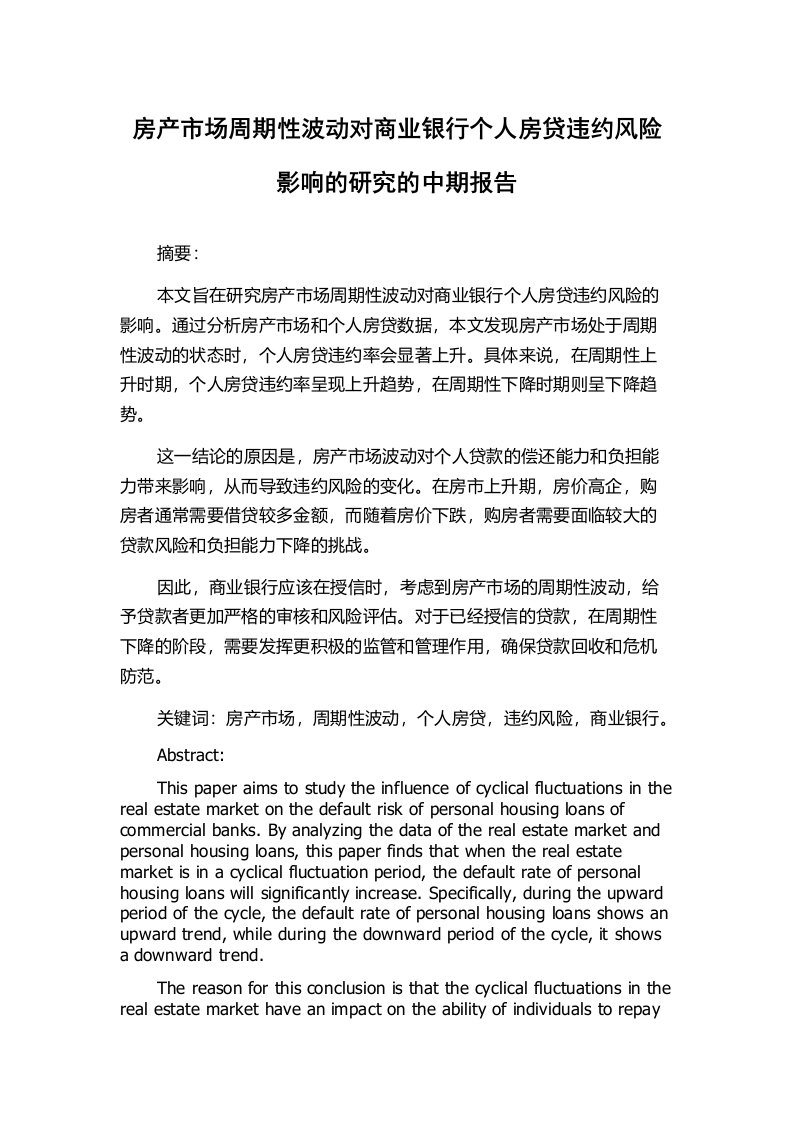 房产市场周期性波动对商业银行个人房贷违约风险影响的研究的中期报告

摘要：

本文旨在研究房产市场周期性波动对商业银行个人房贷违约风险的影响。通过分析房产市场和个人房贷数据，本文发现房产市场处于周期性波动的状态时，个人房贷违约率会显著上升。具体来说，在周期性上升时期，个人房贷违约率呈现上升趋势，在周期性下降时期则呈下降趋势。

这一结论的原因是，房产市场波动对个人贷款的偿还能力和负担能力带来影响，从而导致违约风险的变化。在房市上升期，房价高企，购房者通常需要借贷较多金额，而随着房价下跌，购房者需要面临较大的贷款风险和负担能力下降的挑战。

因此，商业银行应该在授信时，考虑到房产市场的周期性波动，给予贷款者更加严格的审核和风险评估。对于已经授信的贷款，在周期性下降的阶段，需要发挥更积极的监管和管理作用，确保贷款回收和危机防范。

关键词：房产市场，周期性波动，个人房贷，违约风险，商业银行。

Abstract:

This paper aims to study the influence of cyclical fluctuations in the real estate market on the default risk of personal housing loans of commercial banks. By analyzing the data of the real estate market and personal housing loans, this paper finds that when the real estate market is in a cyclical fluctuation period, the default rate of personal housing loans will significantly increase. Specifically, during the upward period of the cycle, the default rate of personal housing loans shows an upward trend, while during the downward period of the cycle, it shows a downward trend.

The reason for this conclusion is that the cyclical fluctuations in the real estate market have an impact on the ability of individuals to repay